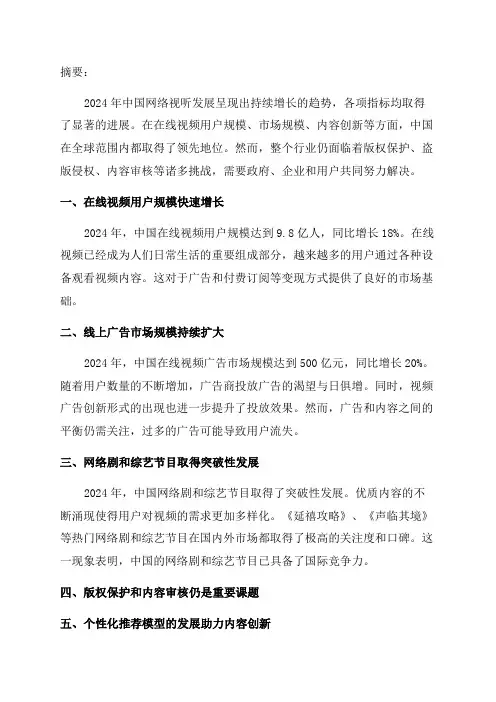 摘要：

2024年中国网络视听发展呈现出持续增长的趋势，各项指标均取得了显著的进展。在在线视频用户规模、市场规模、内容创新等方面，中国在全球范围内都取得了领先地位。然而，整个行业仍面临着版权保护、盗版侵权、内容审核等诸多挑战，需要政府、企业和用户共同努力解决。

一、在线视频用户规模快速增长

2024年，中国在线视频用户规模达到9.8亿人，同比增长18%。在线视频已经成为人们日常生活的重要组成部分，越来越多的用户通过各种设备观看视频内容。这对于广告和付费订阅等变现方式提供了良好的市场基础。

二、线上广告市场规模持续扩大

2024年，中国在线视频广告市场规模达到500亿元，同比增长20%。随着用户数量的不断增加，广告商投放广告的渴望与日俱增。同时，视频广告创新形式的出现也进一步提升了投放效果。然而，广告和内容之间的平衡仍需关注，过多的广告可能导致用户流失。

三、网络剧和综艺节目取得突破性发展

2024年，中国网络剧和综艺节目取得了突破性发展。优质内容的不断涌现使得用户对视频的需求更加多样化。《延禧攻略》、《声临其境》等热门网络剧和综艺节目在国内外市场都取得了极高的关注度和口碑。这一现象表明，中国的网络剧和综艺节目已具备了国际竞争力。

四、版权保护和内容审核仍是重要课题

五、个性化推荐模型的发展助力内容创新